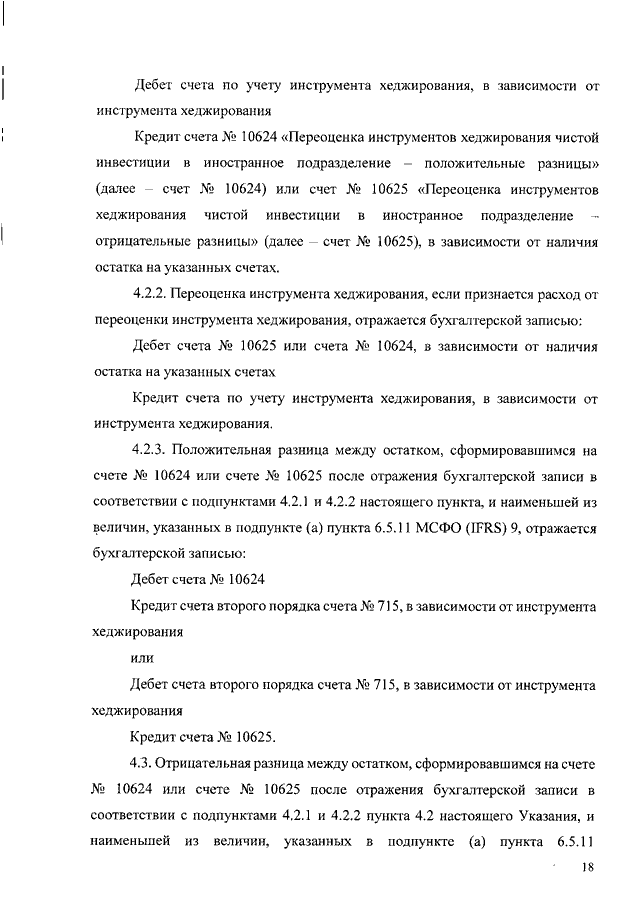 Дебет счета по учету инструмента хеджирования, в зависимости от инструмента хеджирования

Кредит счета № 10624 «Переоценка инструментов хеджирования чистой инвестиции в иностранное подразделение – положительные разницы» (далее – счет № 10624) или счет № 10625 «Переоценка инструментов хеджирования чистой инвестиции в иностранное подразделение – отрицательные разницы» (далее – счет № 10625), в зависимости от наличия остатка на указанных счетах.

4.2.2. Переоценка инструмента хеджирования, если признается расход от переоценки инструмента хеджирования, отражается бухгалтерской записью:

Дебет счета № 10625 или счета № 10624, в зависимости от наличия остатка на указанных счетах

Кредит счета по учету инструмента хеджирования, в зависимости от инструмента хеджирования.

4.2.3. Положительная разница между остатком, сформировавшимся на счете № 10624 или счете № 10625 после отражения бухгалтерской записи в соответствии с подпунктами 4.2.1 и 4.2.2 настоящего пункта, и наименьшей из величин, указанных в подпункте (а) пункта 6.5.11 МСФО (IFRS) 9, отражается бухгалтерской записью:

Дебет счета № 10624

Кредит счета второго порядка счета № 715, в зависимости от инструмента хеджирования

или

Дебет счета второго порядка счета № 715, в зависимости от инструмента хеджирования

Кредит счета № 10625.

4.3. Отрицательная разница между остатком, сформировавшимся на счете № 10624 или счете № 10625 после отражения бухгалтерской записи в соответствии с подпунктами 4.2.1 и 4.2.2 пункта 4.2 настоящего Указания, и наименьшей из величин, указанных в подпункте (а) пункта 6.5.11

18